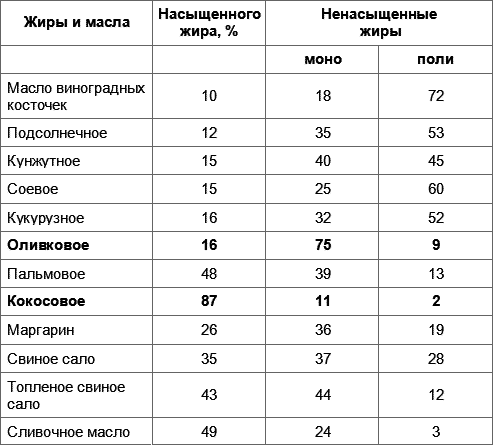 | Жиры и масла | Насыщенного жира, % | Ненасыщенные жиры | |
|---|---|---|---|
| | | моно | поли |
| Масло виноградных косточек | 10 | 18 | 72 |
| Подсолнечное | 12 | 35 | 53 |
| Кунжутное | 15 | 40 | 45 |
| Соевое | 15 | 25 | 60 |
| Кукурузное | 16 | 32 | 52 |
| **Оливковое** | **16** | **75** | **9** |
| Пальмовое | 48 | 39 | 13 |
| **Кокосовое** | **87** | **11** | **2** |
| Маргарин | 26 | 36 | 19 |
| Свиное сало | 35 | 37 | 28 |
| Топленое свиное сало | 43 | 44 | 12 |
| Сливочное масло | 49 | 24 | 3 |